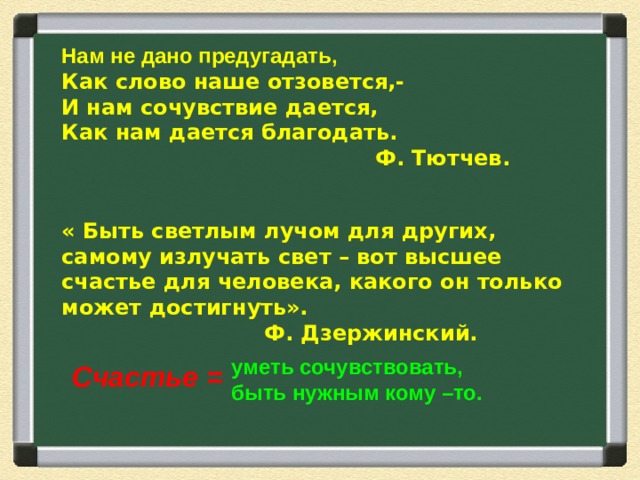 Нам не дано предугадать,
Как слово наше отзовется,-
И нам сочувствие дается,
Как нам дается благодать.
Ф. Тютчев.

« Быть светлым лучом для других, самому излучать свет – вот высшее счастье для человека, какого он только может достигнуть».
Ф. Дзержинский.

Счастье = уметь сочувствовать,
быть нужным кому –то.